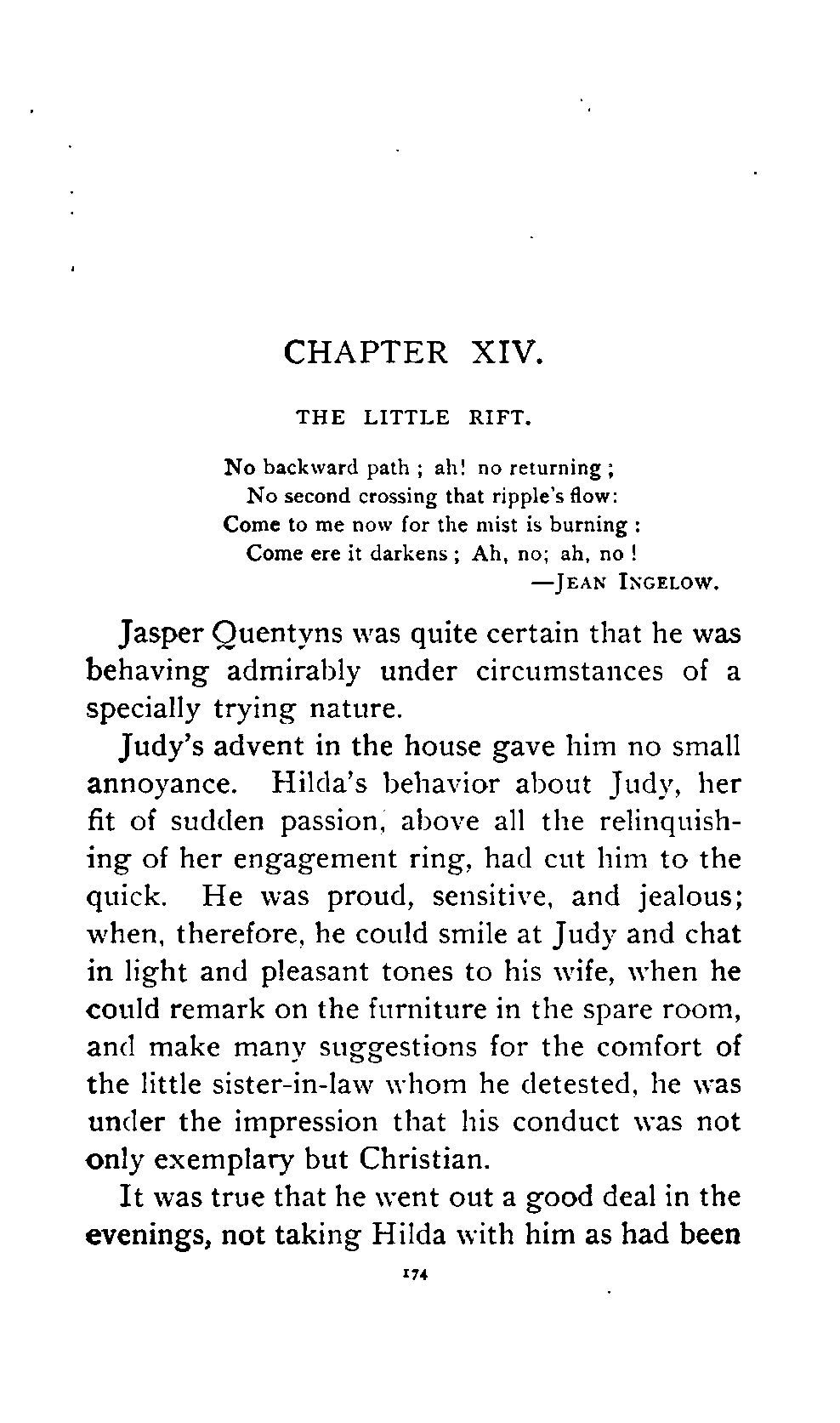 CHAPTER XIV.

THE LITTLE RIFT.

No backward path ; ah! no returning ;
No second crossing that ripple's flow:
Come to me now for the mist is burning :
Come ere it darkens ; Ah, no; ah, no !
—JEAN INGELOW.

Jasper Quentyns was quite certain that he was behaving admirably under circumstances of a specially trying nature.

Judy's advent in the house gave him no small annoyance. Hilda's behavior about Judy, her fit of sudden passion, above all the relinquishing of her engagement ring, had cut him to the quick. He was proud, sensitive, and jealous; when, therefore, he could smile at Judy and chat in light and pleasant tones to his wife, when he could remark on the furniture in the spare room, and make many suggestions for the comfort of the little sister-in-law whom he detested, he was under the impression that his conduct was not only exemplary but Christian.

It was true that he went out a good deal in the evenings, not taking Hilda with him as had been

174